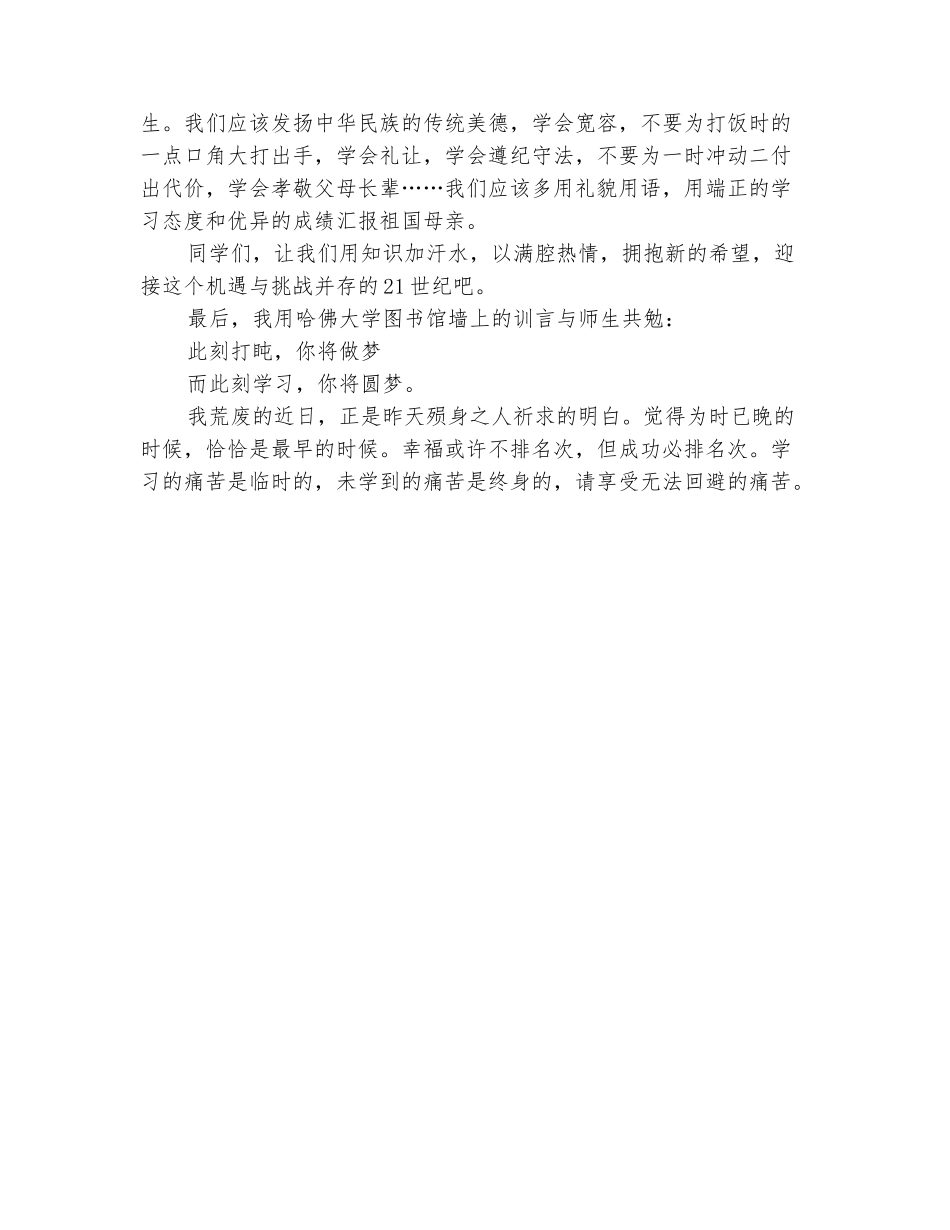 生。我们应该发扬中华民族的传统美德，学会宽容，不要为打饭时的一点口角大打出手，学会礼让，学会遵纪守法，不要为一时冲动二付出代价，学会孝敬父母长辈……我们应该多用礼貌用语，用端正的学习态度和优异的成绩汇报祖国母亲。

同学们，让我们用知识加汗水，以满腔热情，拥抱新的希望，迎接这个机遇与挑战并存的21世纪吧。

最后，我用哈佛大学图书馆墙上的训言与师生共勉：

此刻打盹，你将做梦

而此刻学习，你将圆梦。

我荒废的近日，正是昨天殒身之人祈求的明白。觉得为时已晚的时候，恰恰是最早的时候。幸福或许不排名次，但成功必排名次。学习的痛苦是临时的，未学到的痛苦是终身的，请享受无法回避的痛苦。